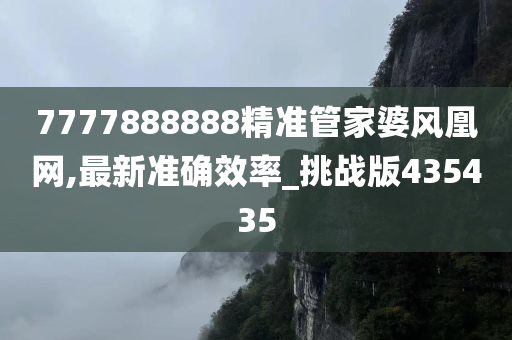 7777888888精准管家婆风凰网,最新准确效率_挑战版435435